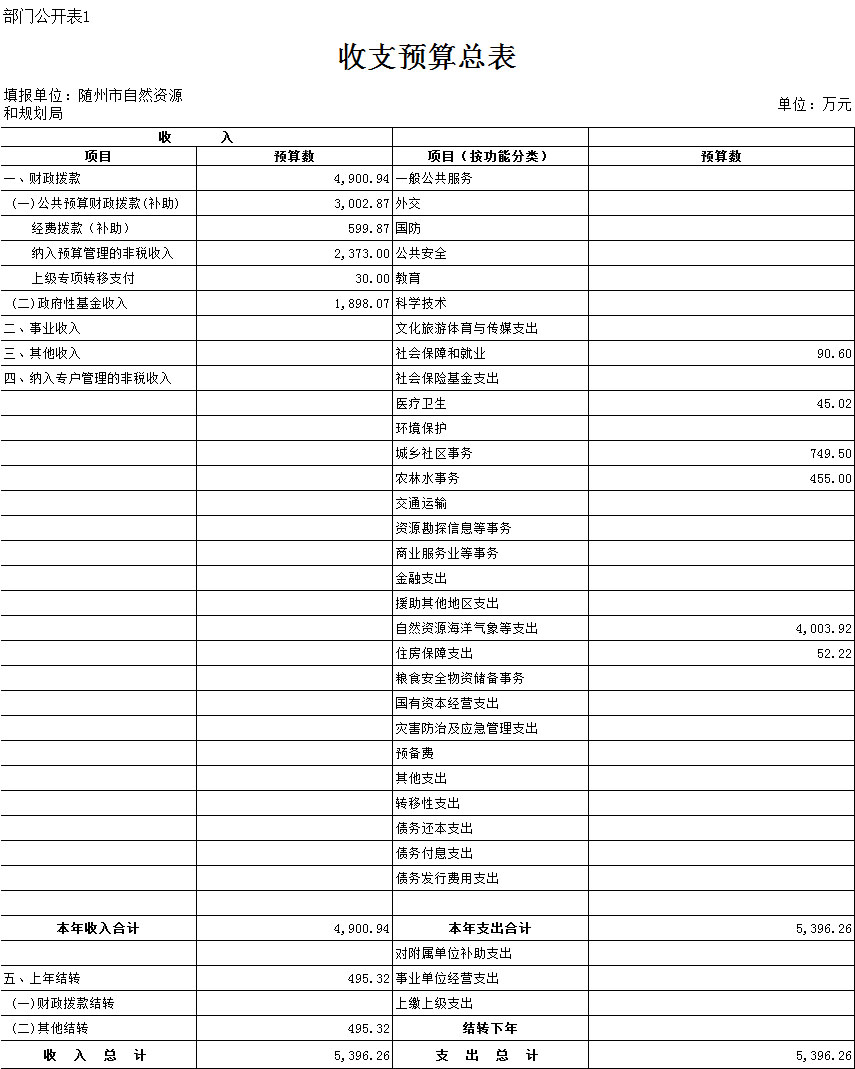 部门公开表1

收支预算总表

填报单位：随州市自然资源和规划局

单位：万元

| 收　　入 | | | |
|---|---|---|---|
| 项目 | 预算数 | 项目（按功能分类） | 预算数 |
| 一、财政拨款 | 4,900.94 | 一般公共服务 | |
| (一)公共预算财政拨款(补助) | 3,002.87 | 外交 | |
| 经费拨款（补助） | 599.87 | 国防 | |
| 纳入预算管理的非税收入 | 2,373.00 | 公共安全 | |
| 上级专项转移支付 | 30.00 | 教育 | |
| (二)政府性基金收入 | 1,898.07 | 科学技术 | |
| 二、事业收入 | | 文化旅游体育与传媒支出 | |
| 三、其他收入 | | 社会保障和就业 | 90.60 |
| 四、纳入专户管理的非税收入 | | 社会保险基金支出 | |
| | | 医疗卫生 | 45.02 |
| | | 环境保护 | |
| | | 城乡社区事务 | 749.50 |
| | | 农林水事务 | 455.00 |
| | | 交通运输 | |
| | | 资源勘探信息等事务 | |
| | | 商业服务业等事务 | |
| | | 金融支出 | |
| | | 援助其他地区支出 | |
| | | 自然资源海洋气象等支出 | 4,003.92 |
| | | 住房保障支出 | 52.22 |
| | | 粮食安全物资储备事务 | |
| | | 国有资本经营支出 | |
| | | 灾害防治及应急管理支出 | |
| | | 预备费 | |
| | | 其他支出 | |
| | | 转移性支出 | |
| | | 债务还本支出 | |
| | | 债务付息支出 | |
| | | 债务发行费用支出 | |
| | | | |
| 本年收入合计 | 4,900.94 | 本年支出合计 | 5,396.26 |
| | | 对附属单位补助支出 | |
| 五、上年结转 | 495.32 | 事业单位经营支出 | |
| (一)财政拨款结转 | | 上缴上级支出 | |
| (二)其他结转 | 495.32 | 结转下年 | |
| 收　入　总　计 | 5,396.26 | 支　出　总　计 | 5,396.26 |